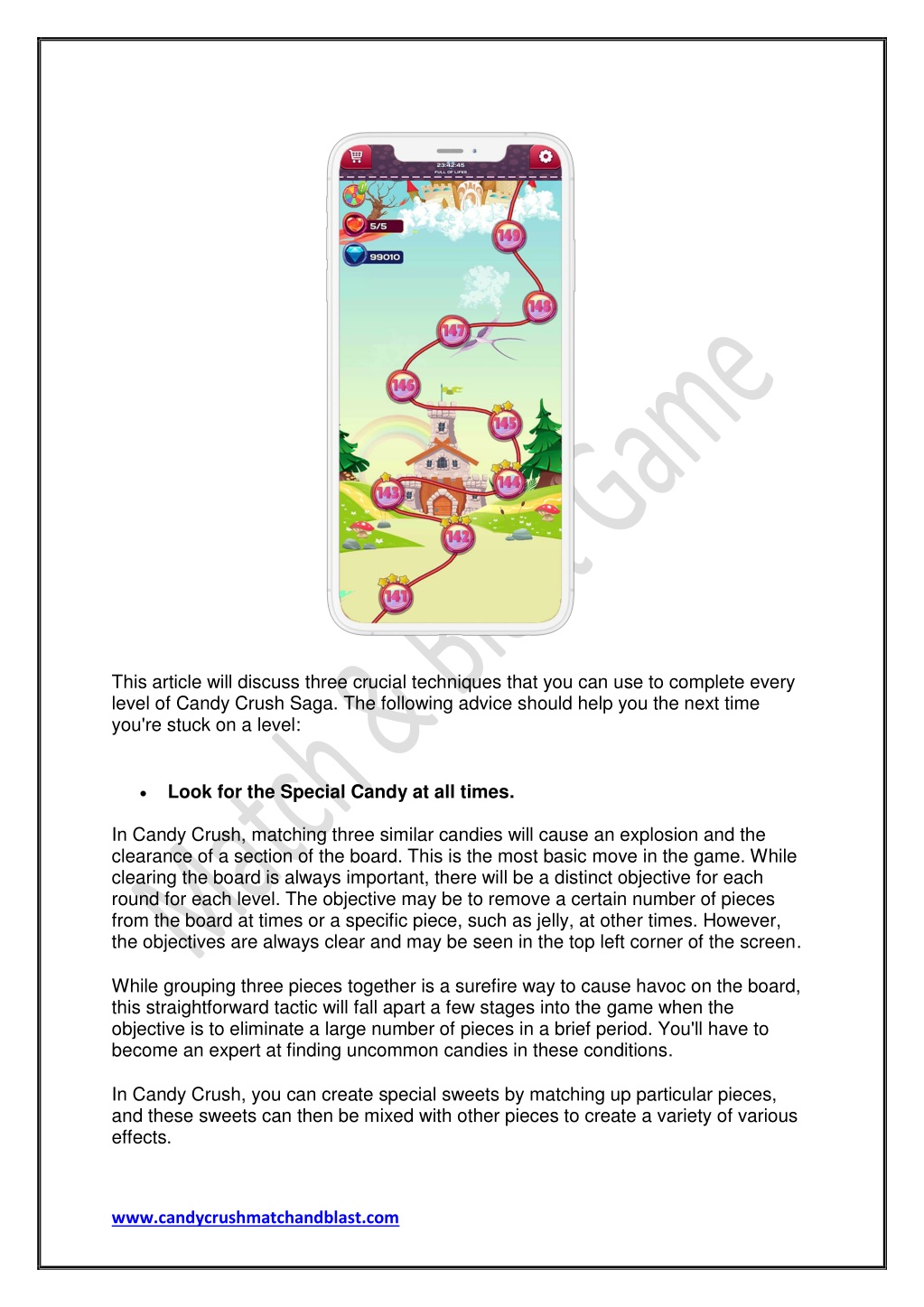 23:42:45
FULL OF LIFES
5/5
99010
149
148
147
146
145
144
143
142
141

Match & Blast Game

This article will discuss three crucial techniques that you can use to complete every level of Candy Crush Saga. The following advice should help you the next time you're stuck on a level:

• Look for the Special Candy at all times.

In Candy Crush, matching three similar candies will cause an explosion and the clearance of a section of the board. This is the most basic move in the game. While clearing the board is always important, there will be a distinct objective for each round for each level. The objective may be to remove a certain number of pieces from the board at times or a specific piece, such as jelly, at other times. However, the objectives are always clear and may be seen in the top left corner of the screen.

While grouping three pieces together is a surefire way to cause havoc on the board, this straightforward tactic will fall apart a few stages into the game when the objective is to eliminate a large number of pieces in a brief period. You'll have to become an expert at finding uncommon candies in these conditions.

In Candy Crush, you can create special sweets by matching up particular pieces, and these sweets can then be mixed with other pieces to create a variety of various effects.

www.candycrushmatchandblast.com